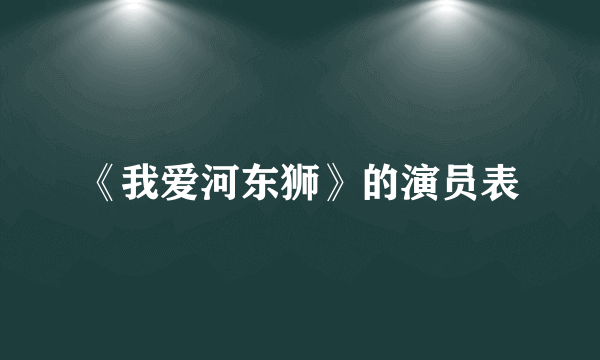 《我爱河东狮》的演员表